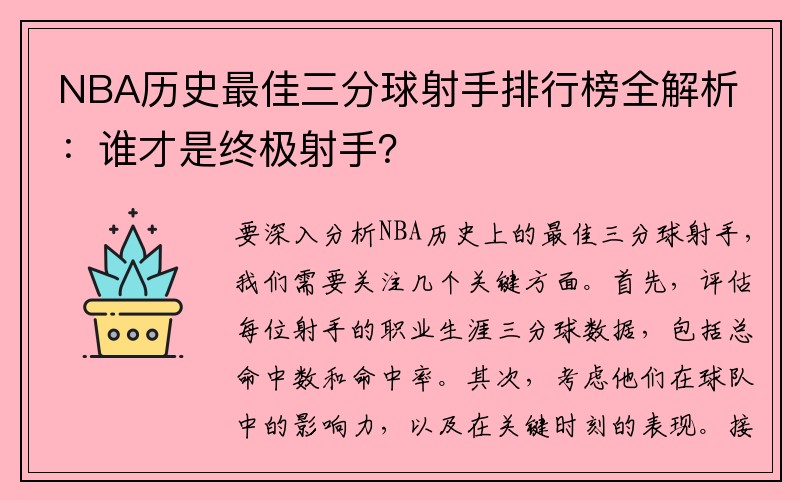 NBA历史最佳三分球射手排行榜全解析：谁才是终极射手?

要深入分析NBA历史上的最佳三分球射手，我们需要关注几个关键方面。首先，评估每位射手的职业生涯三分球数据，包括总命中数和命中率。其次，考虑他们在球队中的影响力，以及在关键时刻的表现。接